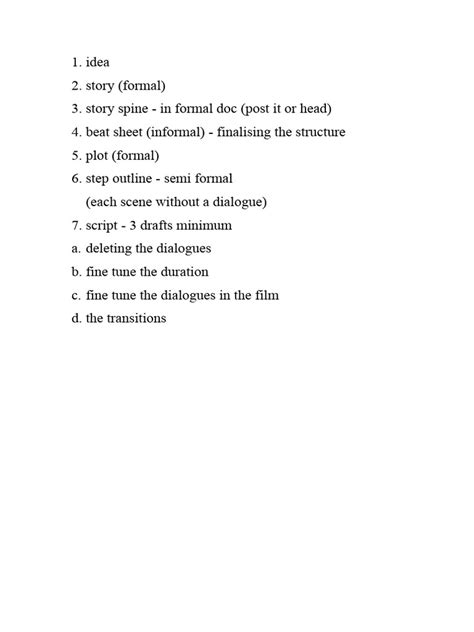 1. idea

2. story (formal)

3. story spine - in formal doc (post it or head)

4. beat sheet (informal) - finalising the structure

5. plot (formal)

6. step outline - semi formal
(each scene without a dialogue)

7. script - 3 drafts minimum

a. deleting the dialogues

b. fine tune the duration

c. fine tune the dialogues in the film

d. the transitions